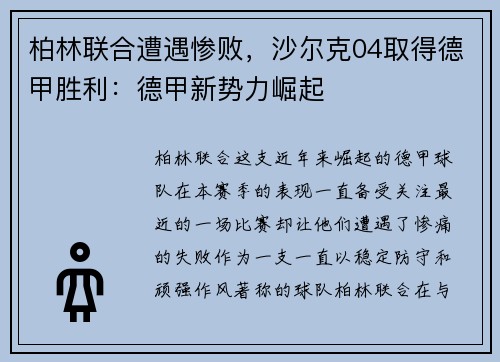 柏林联合遭遇惨败，沙尔克04取得德甲胜利：德甲新势力崛起

柏林联合这支近年来崛起的德甲球队在本赛季的表现一直备受关注最近的一场比赛却让他们遭遇了惨痛的失败作为一支一直以稳定防守和顽强作风著称的球队柏林联合在与